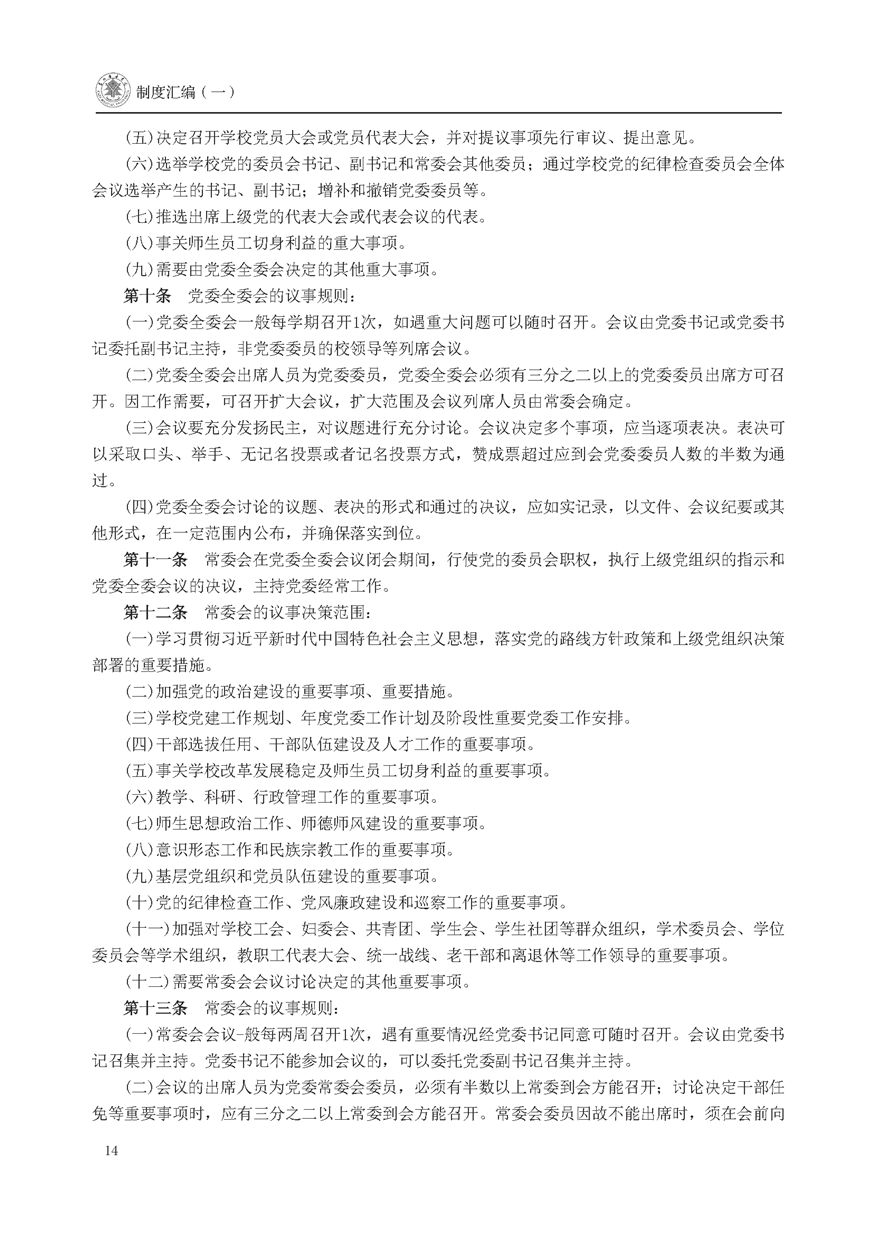 制度汇编（一）

(五)决定召开学校党员大会或党员代表大会，并对提议事项先行审议、提出意见。

(六)选举学校党的委员会书记、副书记和常委会其他委员；通过学校党的纪律检查委员会全体会议选举产生的书记、副书记；增补和撤销党委委员等。

(七)推选出席上级党的代表大会或代表会议的代表。

(八)事关师生员工切身利益的重大事项。

(九)需要由党委全委会决定的其他重大事项。

第十条　党委全委会的议事规则：

(一)党委全委会一般每学期召开1次，如遇重大问题可以随时召开。会议由党委书记或党委书记委托副书记主持，非党委委员的校领导等列席会议。

(二)党委全委会出席人员为党委委员，党委全委会必须有三分之二以上的党委委员出席方可召开。因工作需要，可召开扩大会议，扩大范围及会议列席人员由常委会确定。

(三)会议要充分发扬民主，对议题进行充分讨论。会议决定多个事项，应当逐项表决。表决可以采取口头、举手、无记名投票或者记名投票方式，赞成票超过应到会党委委员人数的半数为通过。

(四)党委全委会讨论的议题、表决的形式和通过的决议，应如实记录，以文件、会议纪要或其他形式，在一定范围内公布，并确保落实到位。

第十一条　常委会在党委全委会议闭会期间，行使党的委员会职权，执行上级党组织的指示和党委全委会议的决议，主持党委经常工作。

第十二条　常委会的议事决策范围：

(一)学习贯彻习近平新时代中国特色社会主义思想，落实党的路线方针政策和上级党组织决策部署的重要措施。

(二)加强党的政治建设的重要事项、重要措施。

(三)学校党建工作规划、年度党委工作计划及阶段性重要党委工作安排。

(四)干部选拔任用、干部队伍建设及人才工作的重要事项。

(五)事关学校改革发展稳定及师生员工切身利益的重要事项。

(六)教学、科研、行政管理工作的重要事项。

(七)师生思想政治工作、师德师风建设的重要事项。

(八)意识形态工作和民族宗教工作的重要事项。

(九)基层党组织和党员队伍建设的重要事项。

(十)党的纪律检查工作、党风廉政建设和巡察工作的重要事项。

(十一)加强对学校工会、妇委会、共青团、学生会、学生社团等群众组织，学术委员会、学位委员会等学术组织，教职工代表大会、统一战线、老干部和离退休等工作领导的重要事项。

(十二)需要常委会会议讨论决定的其他重要事项。

第十三条　常委会的议事规则：

(一)常委会会议-般每两周召开1次，遇有重要情况经党委书记同意可随时召开。会议由党委书记召集并主持。党委书记不能参加会议的，可以委托党委副书记召集并主持。

(二)会议的出席人员为党委常委会委员，必须有半数以上常委到会方能召开；讨论决定干部任免等重要事项时，应有三分之二以上常委到会方能召开。常委会委员因故不能出席时，须在会前向

14